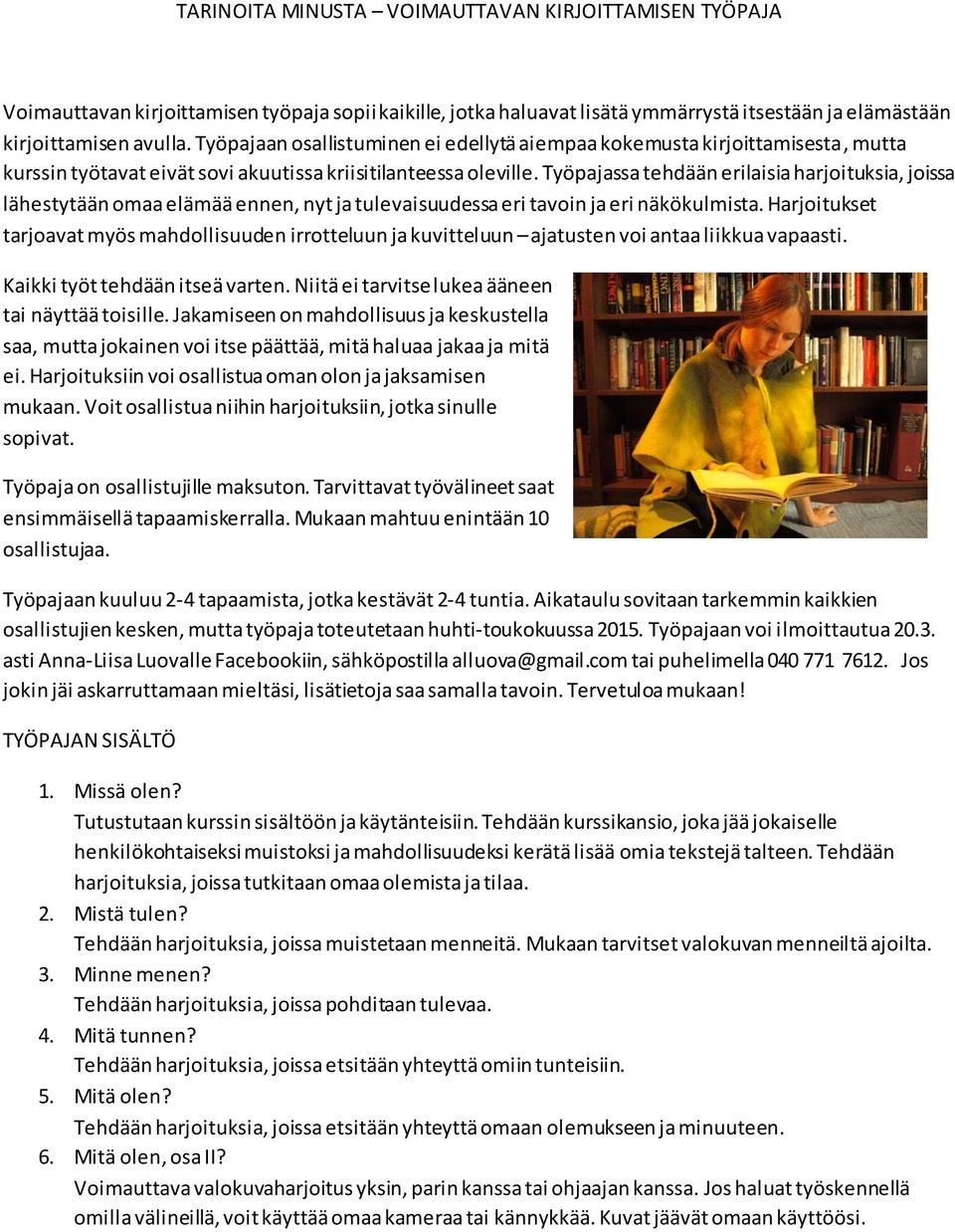 TARINOITA MINUSTA – VOIMAUTTAVAN KIRJOITTAMISEN TYÖPAJA

Voimauttavan kirjoittamisen työpaja sopii kaikille, jotka haluavat lisätä ymmärrystä itsestään ja elämästään kirjoittamisen avulla. Työpajaan osallistuminen ei edellytä aiempaa kokemusta kirjoittamisesta, mutta kurssin työtavat eivät sovi akuutissa kriisitilanteessa oleville. Työpajassa tehdään erilaisia harjoituksia, joissa lähestytään omaa elämää ennen, nyt ja tulevaisuudessa eri tavoin ja eri näkökulmista. Harjoitukset tarjoavat myös mahdollisuuden irrotteluun ja kuvitteluun – ajatusten voi antaa liikkua vapaasti.

Kaikki työt tehdään itseä varten. Niitä ei tarvitse lukea ääneen tai näyttää toisille. Jakamiseen on mahdollisuus ja keskustella saa, mutta jokainen voi itse päättää, mitä haluaa jakaa ja mitä ei. Harjoituksiin voi osallistua oman olon ja jaksamisen mukaan. Voit osallistua niihin harjoituksiin, jotka sinulle sopivat.

Työpaja on osallistujille maksuton. Tarvittavat työvälineet saat ensimmäisellä tapaamiskerralla. Mukaan mahtuu enintään 10 osallistujaa.

Työpajaan kuuluu 2-4 tapaamista, jotka kestävät 2-4 tuntia. Aikataulu sovitaan tarkemmin kaikkien osallistujien kesken, mutta työpaja toteutetaan huhti-toukokuussa 2015. Työpajaan voi ilmoittautua 20.3. asti Anna-Liisa Luovalle Facebookiin, sähköpostilla alluova@gmail.com tai puhelimella 040 771 7612. Jos jokin jäi askarruttamaan mieltäsi, lisätietoja saa samalla tavoin. Tervetuloa mukaan!

TYÖPAJAN SISÄLTÖ

1. Missä olen?
Tutustutaan kurssin sisältöön ja käytänteisiin. Tehdään kurssikansio, joka jää jokaiselle henkilökohtaiseksi muistoksi ja mahdollisuudeksi kerätä lisää omia tekstejä talteen. Tehdään harjoituksia, joissa tutkitaan omaa olemista ja tilaa.
2. Mistä tulen?
Tehdään harjoituksia, joissa muistetaan menneitä. Mukaan tarvitset valokuvan menneiltä ajoilta.
3. Minne menen?
Tehdään harjoituksia, joissa pohditaan tulevaa.
4. Mitä tunnen?
Tehdään harjoituksia, joissa etsitään yhteyttä omiin tunteisiin.
5. Mitä olen?
Tehdään harjoituksia, joissa etsitään yhteyttä omaan olemukseen ja minuuteen.
6. Mitä olen, osa II?
Voimauttava valokuvaharjoitus yksin, parin kanssa tai ohjaajan kanssa. Jos haluat työskennellä omilla välineillä, voit käyttää omaa kameraa tai kännykkää. Kuvat jäävät omaan käyttöösi.